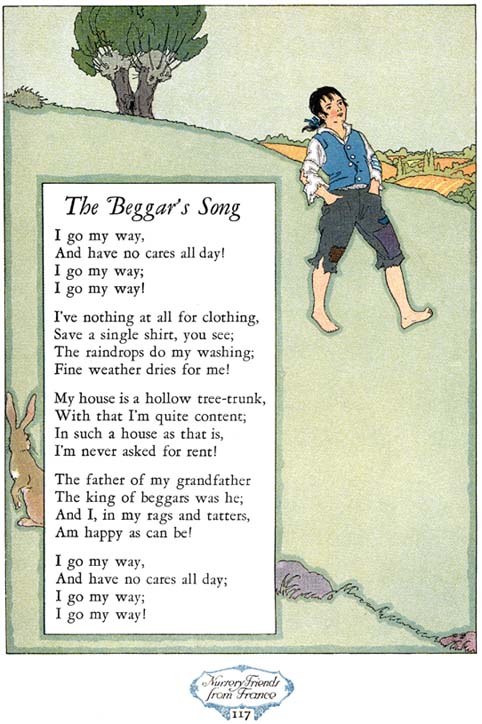 The Beggar's Song

I go my way,
And have no cares all day!
I go my way;
I go my way!

I've nothing at all for clothing,
Save a single shirt, you see;
The raindrops do my washing;
Fine weather dries for me!

My house is a hollow tree-trunk,
With that I'm quite content;
In such a house as that is,
I'm never asked for rent!

The father of my grandfather
The king of beggars was he;
And I, in my rags and tatters,
Am happy as can be!

I go my way,
And have no cares all day;
I go my way;
I go my way!

Nursery Friends from France
117